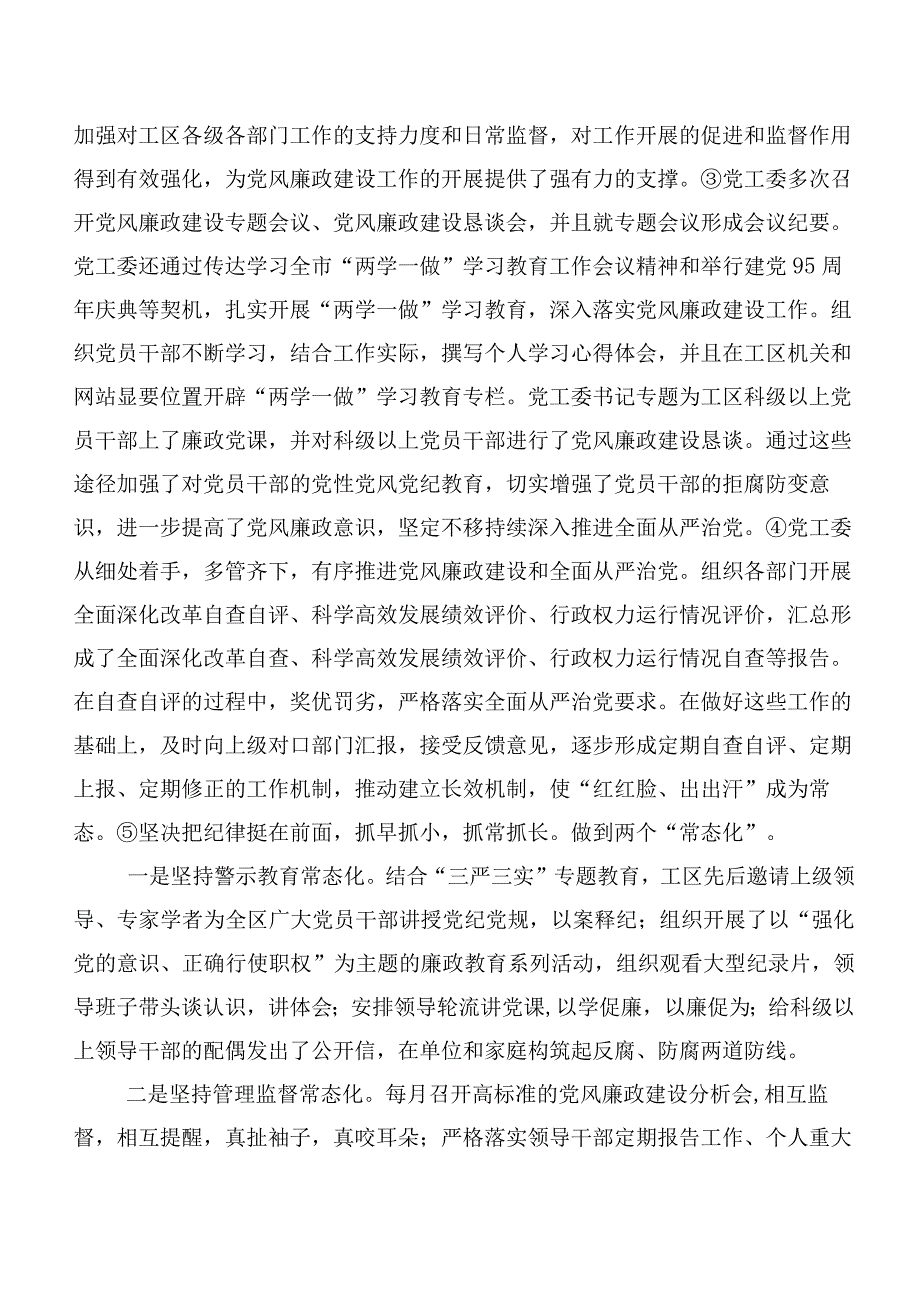 加强对工区各级各部门工作的支持力度和日常监督，对工作开展的促进和监督作用得到有效强化，为党风廉政建设工作的开展提供了强有力的支撑。③党工委多次召开党风廉政建设专题会议、党风廉政建设恳谈会，并且就专题会议形成会议纪要。党工委还通过传达学习全市“两学一做”学习教育工作会议精神和举行建党95周年庆典等契机，扎实开展“两学一做”学习教育，深入落实党风廉政建设工作。组织党员干部不断学习，结合工作实际，撰写个人学习心得体会，并且在工区机关和网站显要位置开辟“两学一做”学习教育专栏。党工委书记专题为工区科级以上党员干部上了廉政党课，并对科级以上党员干部进行了党风廉政建设恳谈。通过这些途径加强了对党员干部的党性党风党纪教育，切实增强了党员干部的拒腐防变意识，进一步提高了党风廉政意识，坚定不移持续深入推进全面从严治党。④党工委从细处着手，多管齐下，有序推进党风廉政建设和全面从严治党。组织各部门开展全面深化改革自查自评、科学高效发展绩效评价、行政权力运行情况评价，汇总形成了全面深化改革自查、科学高效发展绩效评价、行政权力运行情况自查等报告。在自查自评的过程中，奖优罚劣，严格落实全面从严治党要求。在做好这些工作的基础上，及时向上级对口部门汇报，接受反馈意见，逐步形成定期自查自评、定期上报、定期修正的工作机制，推动建立长效机制，使“红红脸、出出汗”成为常态。⑤坚决把纪律挺在前面，抓早抓小，抓常抓长。做到两个“常态化”。

一是坚持警示教育常态化。结合“三严三实”专题教育，工区先后邀请上级领导、专家学者为全区广大党员干部讲授党纪党规，以案释纪；组织开展了以“强化党的意识、正确行使职权”为主题的廉政教育系列活动，组织观看大型纪录片，领导班子带头谈认识，讲体会；安排领导轮流讲党课，以学促廉，以廉促为；给科级以上领导干部的配偶发出了公开信，在单位和家庭构筑起反腐、防腐两道防线。

二是坚持管理监督常态化。每月召开高标准的党风廉政建设分析会，相互监督，相互提醒，真扯袖子，真咬耳朵；严格落实领导干部定期报告工作、个人重大